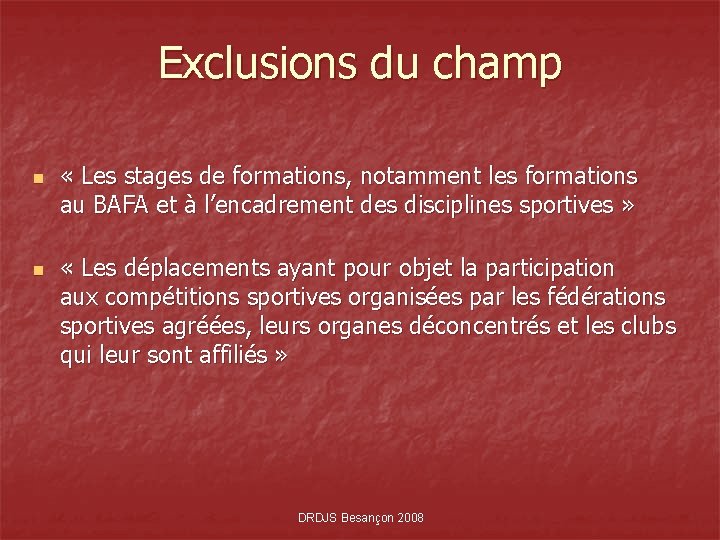 Exclusions du champ

• « Les stages de formations, notamment les formations au BAFA et à l'encadrement des disciplines sportives »

• « Les déplacements ayant pour objet la participation aux compétitions sportives organisées par les fédérations sportives agréées, leurs organes déconcentrés et les clubs qui leur sont affiliés »

DRDJS Besançon 2008